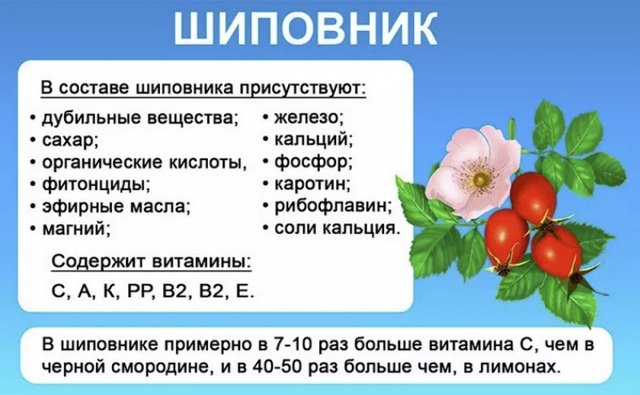 ШИПОВНИК

В составе шиповника присутствуют:

• дубильные вещества;
• сахар;
• органические кислоты,
• фитонциды;
• эфирные масла;
• магний;

• железо;
• кальций;
• фосфор;
• каротин;
• рибофлавин;
• соли кальция.

Содержит витамины:

С, А, К, РР, В2, В2, Е.

В шиповнике примерно в 7-10 раз больше витамина С, чем в черной смородине, и в 40-50 раз больше чем, в лимонах.